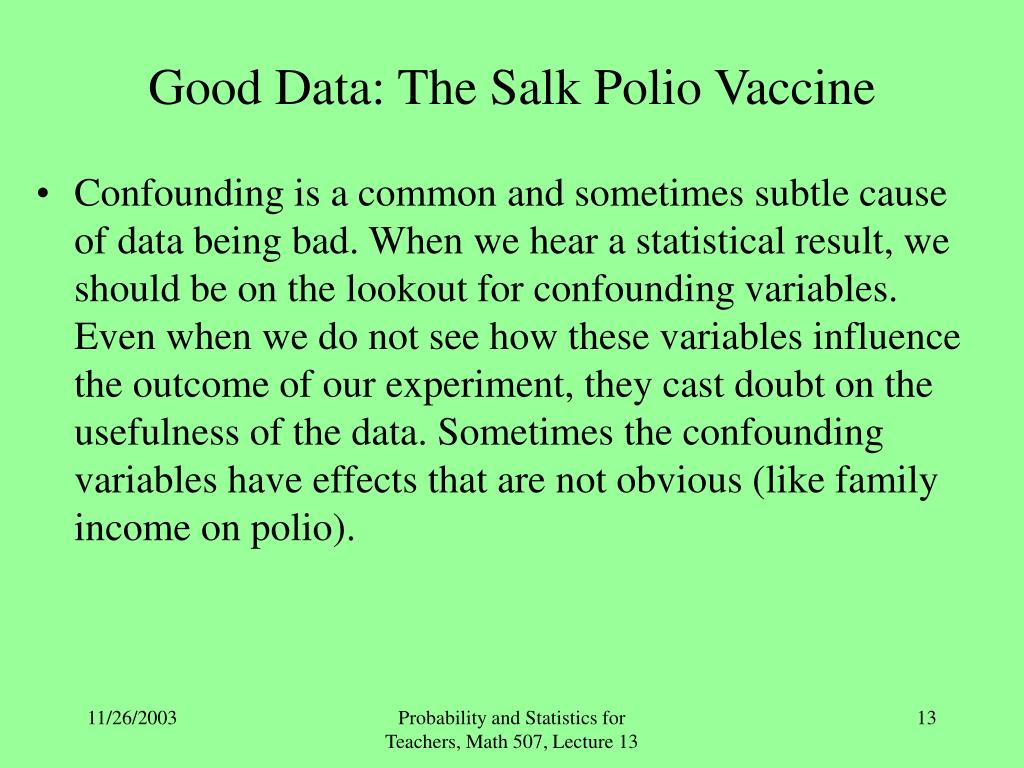 Good Data: The Salk Polio Vaccine

• Confounding is a common and sometimes subtle cause of data being bad. When we hear a statistical result, we should be on the lookout for confounding variables. Even when we do not see how these variables influence the outcome of our experiment, they cast doubt on the usefulness of the data. Sometimes the confounding variables have effects that are not obvious (like family income on polio).

11/26/2003

Probability and Statistics for Teachers, Math 507, Lecture 13

13